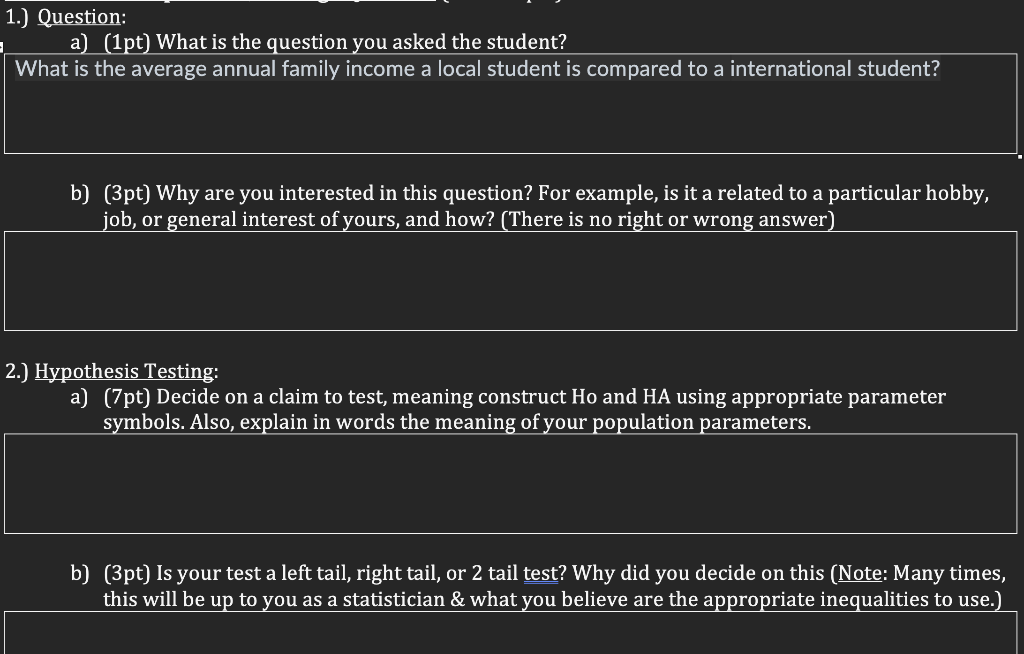 1.) Question:

a) (1pt) What is the question you asked the student?

What is the average annual family income a local student is compared to a international student?

b) (3pt) Why are you interested in this question? For example, is it a related to a particular hobby, job, or general interest of yours, and how? (There is no right or wrong answer)

2.) Hypothesis Testing:

a) (7pt) Decide on a claim to test, meaning construct Ho and HA using appropriate parameter symbols. Also, explain in words the meaning of your population parameters.

b) (3pt) Is your test a left tail, right tail, or 2 tail test? Why did you decide on this (Note: Many times, this will be up to you as a statistician & what you believe are the appropriate inequalities to use.)